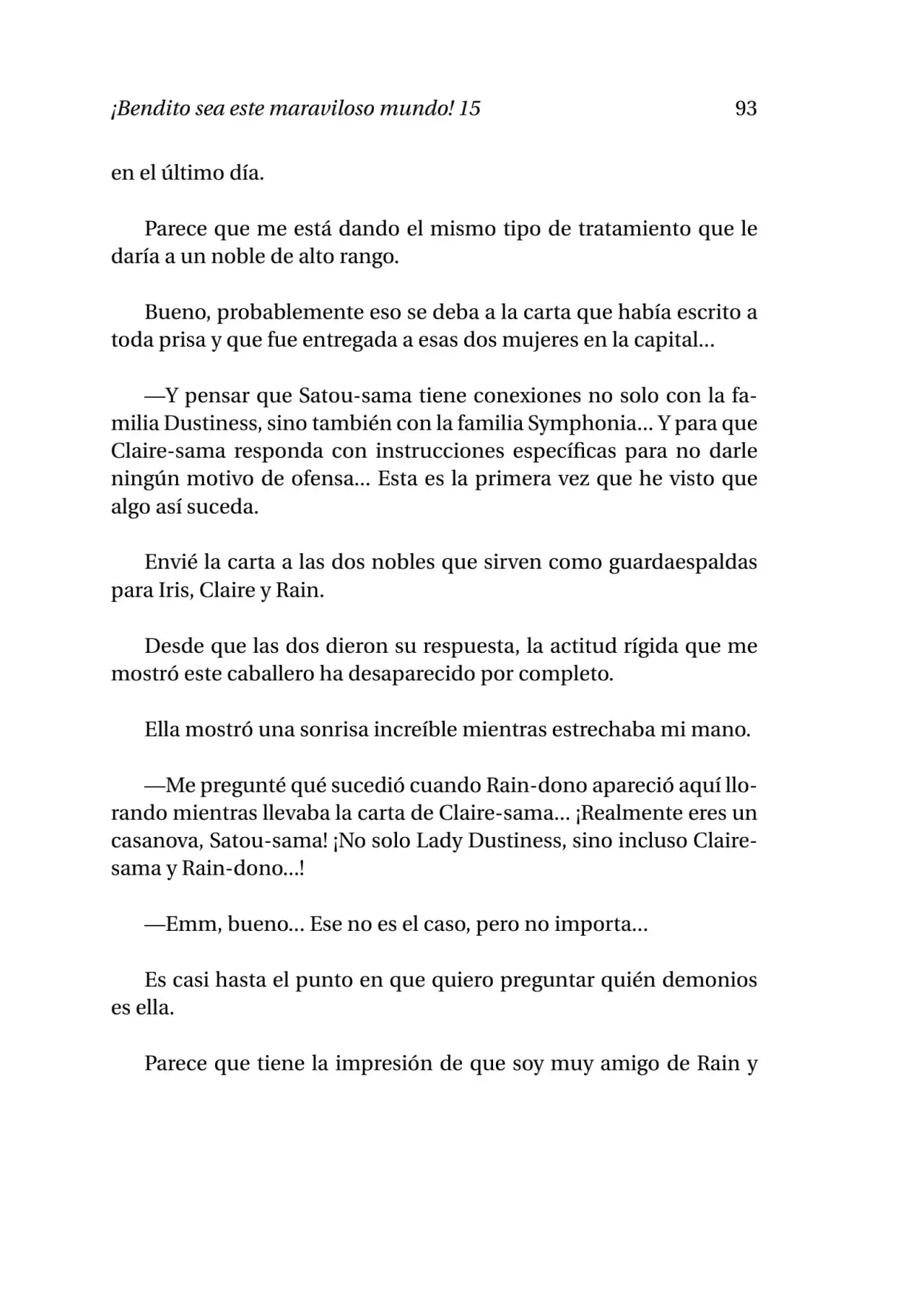 ¡Bendito sea este maraviloso mundo! 15 93

en el último día.

Parece que me está dando el mismo tipo de tratamiento que le daría a un noble de alto rango.

Bueno, probablemente eso se deba a la carta que había escrito a toda prisa y que fue entregada a esas dos mujeres en la capital...

—Y pensar que Satou-sama tiene conexiones no solo con la familia Dustiness, sino también con la familia Symphonia... Y para que Claire-sama responda con instrucciones específicas para no darle ningún motivo de ofensa... Esta es la primera vez que he visto que algo así suceda.

Envié la carta a las dos nobles que sirven como guardaespaldas para Iris, Claire y Rain.

Desde que las dos dieron su respuesta, la actitud rígida que me mostró este caballero ha desaparecido por completo.

Ella mostró una sonrisa increíble mientras estrechaba mi mano.

—Me pregunté qué sucedió cuando Rain-dono apareció aquí llorando mientras llevaba la carta de Claire-sama... ¡Realmente eres un casanova, Satou-sama! ¡No solo Lady Dustiness, sino incluso Claire-sama y Rain-dono...!

—Emm, bueno... Ese no es el caso, pero no importa...

Es casi hasta el punto en que quiero preguntar quién demonios es ella.

Parece que tiene la impresión de que soy muy amigo de Rain y